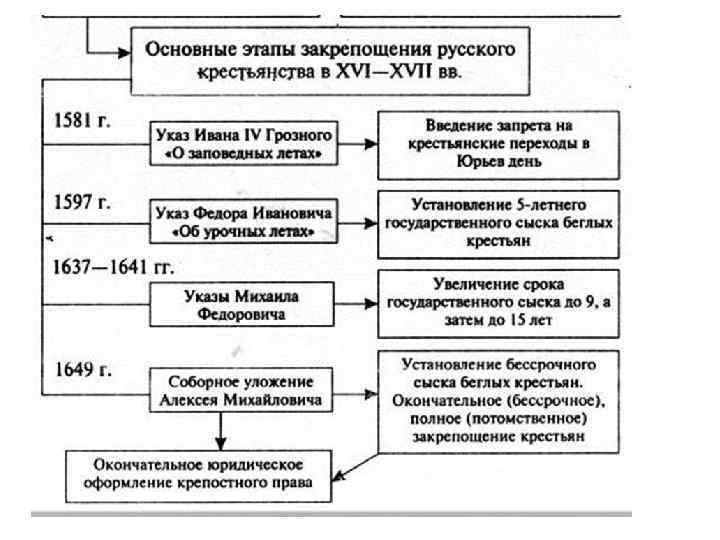 Основные этапы закрепощения русского крестьянства в XVI—XVII вв.

1581 г.

Указ Ивана IV Грозного «О заповедных летах»

Введение запрета на крестьянские переходы в Юрьев день

1597 г.

Указ Федора Ивановича «Об урочных летах»

Установление 5-летнего государственного сыска беглых крестьян

1637—1641 гг.

Указы Михаила Федоровича

Увеличение срока государственного сыска до 9, а затем до 15 лет

1649 г.

Соборное уложение Алексея Михайловича

Установление бессрочного сыска беглых крестьян. Окончательное (бессрочное), полное (потомственное) закрепощение крестьян

Окончательное юридическое оформление крепостного права